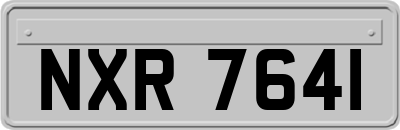 NXR 7641